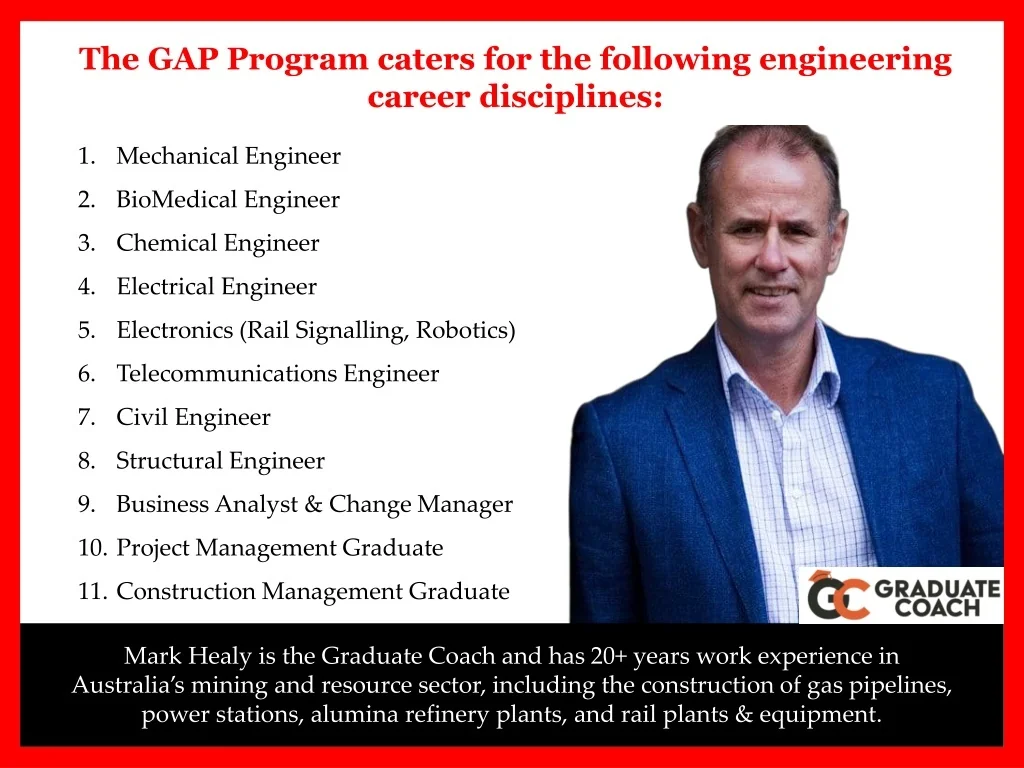 The GAP Program caters for the following engineering career disciplines:

1. Mechanical Engineer
2. BioMedical Engineer
3. Chemical Engineer
4. Electrical Engineer
5. Electronics (Rail Signalling, Robotics)
6. Telecommunications Engineer
7. Civil Engineer
8. Structural Engineer
9. Business Analyst & Change Manager
10. Project Management Graduate
11. Construction Management Graduate

GC GRADUATE COACH

Mark Healy is the Graduate Coach and has 20+ years work experience in Australia's mining and resource sector, including the construction of gas pipelines, power stations, alumina refinery plants, and rail plants & equipment.